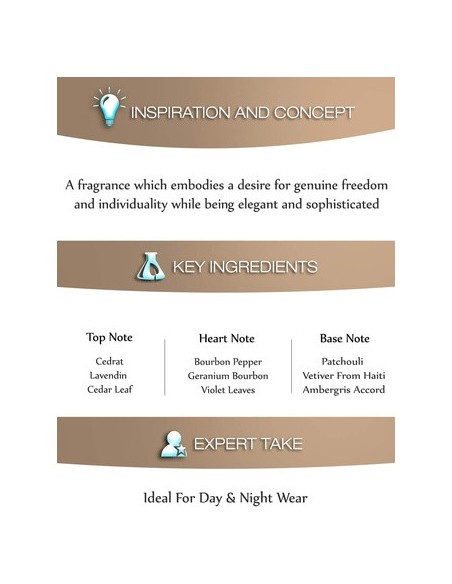 INSPIRATION AND CONCEPT

A fragrance which embodies a desire for genuine freedom and individuality while being elegant and sophisticated

KEY INGREDIENTS

Top Note
Cedrat
Lavendin
Cedar Leaf

Heart Note
Bourbon Pepper
Geranium Bourbon
Violet Leaves

Base Note
Patchouli
Vetiver From Haiti
Ambergris Accord

EXPERT TAKE

Ideal For Day & Night Wear